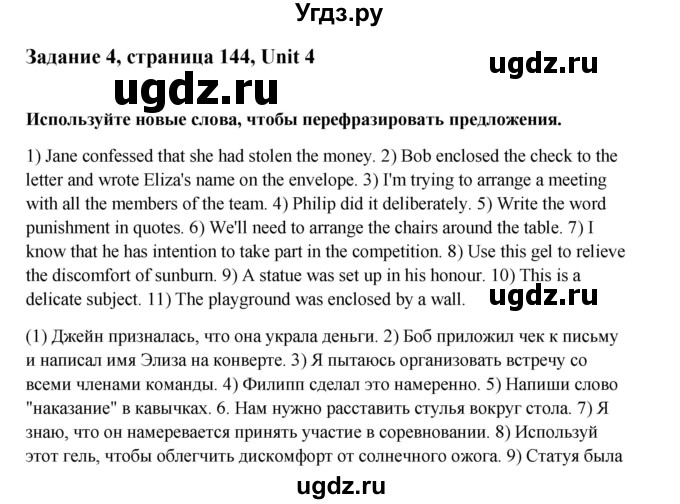 Угдз.ру

Задание 4, страница 144, Unit 4

ugdz.ru

ugdz.ru

Используйте новые слова, чтобы перефразировать предложения.

1) Jane confessed that she had stolen the money. 2) Bob enclosed the check to the letter and wrote Eliza's name on the envelope. 3) I'm trying to arrange a meeting with all the members of the team. 4) Philip did it deliberately. 5) Write the word punishment in quotes. 6) We'll need to arrange the chairs around the table. 7) I know that he has intention to take part in the competition. 8) Use this gel to relieve the discomfort of sunburn. 9) A statue was set up in his honour. 10) This is a delicate subject. 11) The playground was enclosed by a wall.

ugdz.ru

(1) Джейн призналась, что она украла деньги. 2) Боб приложил чек к письму и написал имя Элиза на конверте. 3) Я пытаюсь организовать встречу со всеми членами команды. 4) Филипп сделал это намеренно. 5) Напиши слово "наказание" в кавычках. 6. Нам нужно расставить стулья вокруг стола. 7) Я знаю, что он намеревается принять участие в соревновании. 8) Используй этот гель, чтобы облегчить дискомфорт от солнечного ожога. 9) Статуя была

ugdz.ru